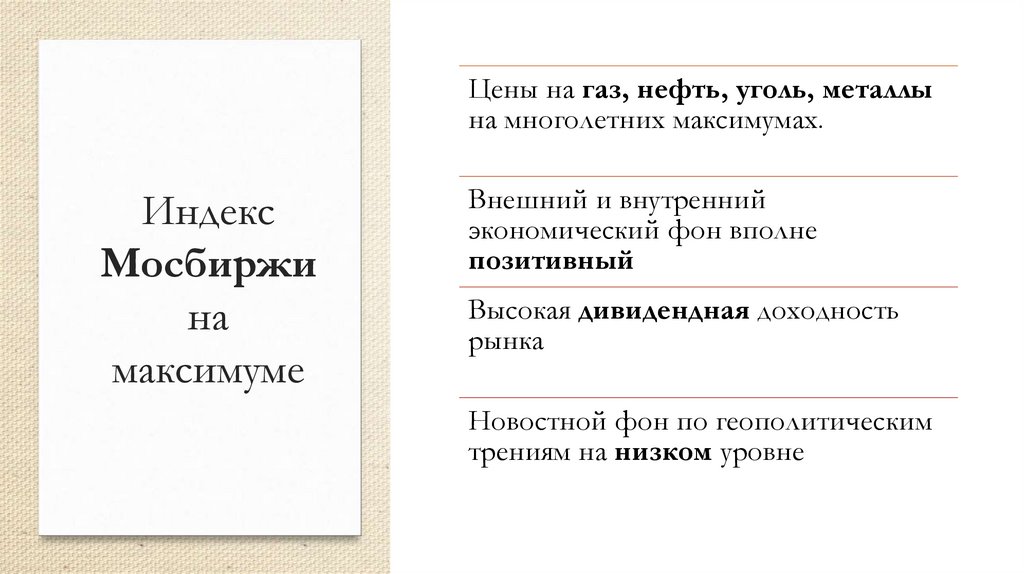 Индекс
Мосбиржи
на
максимуме

Цены на газ, нефть, уголь, металлы на многолетних максимумах.

Внешний и внутренний экономический фон вполне позитивный

Высокая дивидендная доходность рынка

Новостной фон по геополитическим трениям на низком уровне